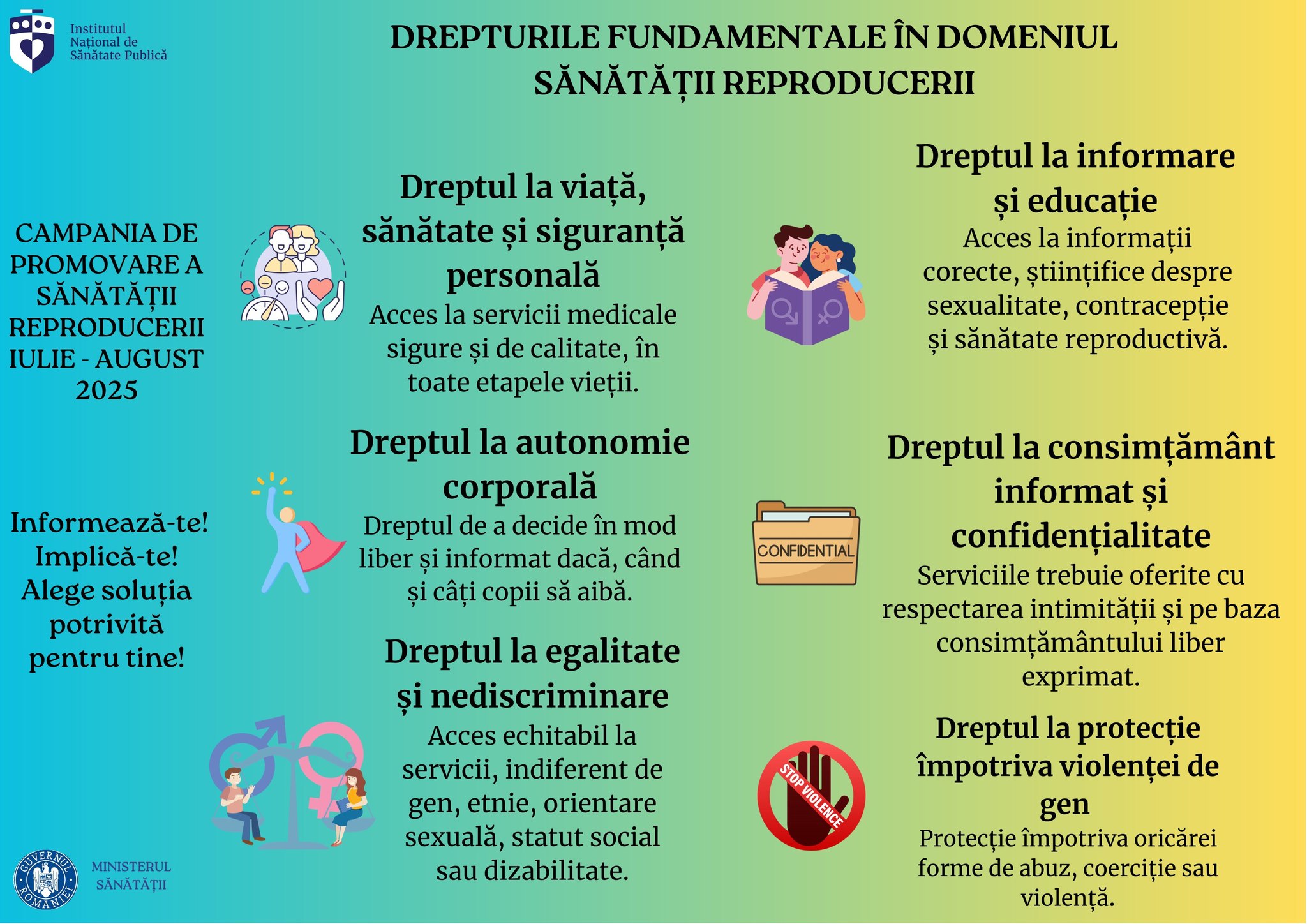 Institutul Național de Sănătate Publică

DREPTURILE FUNDAMENTALE ÎN DOMENIUL SĂNĂTĂȚII REPRODUCERII

CAMPANIA DE PROMOVARE A SĂNĂTĂȚII REPRODUCERII IULIE - AUGUST 2025

Informează-te! Implică-te! Alege soluția potrivită pentru tine!

GUVERNUL ROMÂNIEI

MINISTERUL SĂNĂTĂȚII

Dreptul la viață, sănătate și siguranță personală
Acces la servicii medicale sigure și de calitate, în toate etapele vieții.

Dreptul la autonomie corporală
Dreptul de a decide în mod liber și informat dacă, când și câți copii să aibă.

Dreptul la egalitate și nediscriminare
Acces echitabil la servicii, indiferent de gen, etnie, orientare sexuală, statut social sau dizabilitate.

Dreptul la informare și educație
Acces la informații corecte, științifice despre sexualitate, contracepție și sănătate reproductivă.

CONFIDENTIAL

Dreptul la consimțământ informat și confidențialitate
Serviciile trebuie oferite cu respectarea intimității și pe baza consimțământului liber exprimat.

STOP VIOLENCE

Dreptul la protecție împotriva violenței de gen
Protecție împotriva oricărei forme de abuz, coerciție sau violență.